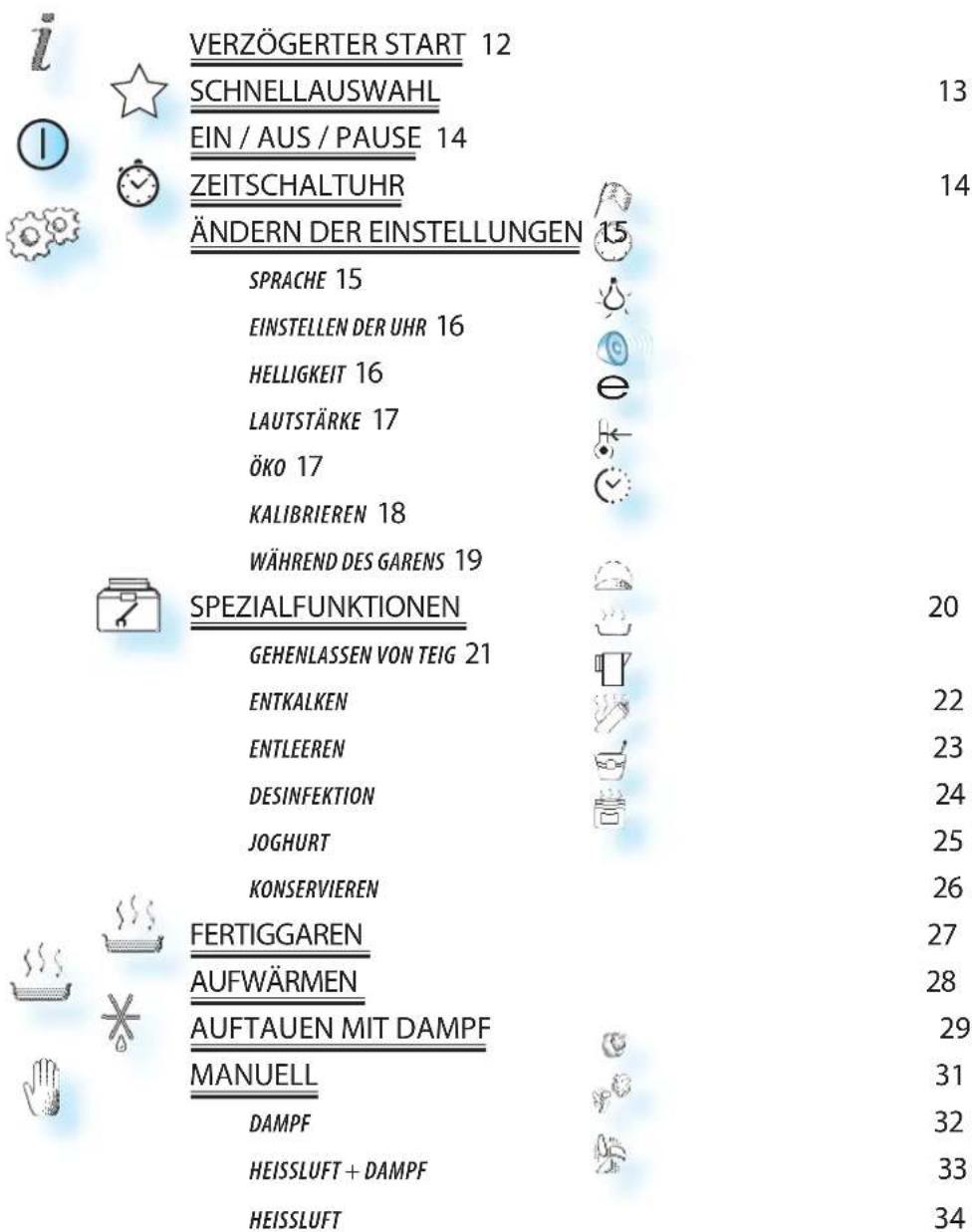 VERZÖGERTER START 12

SCHNELLAUSWAHL 13

EIN / AUS / PAUSE 14

ZEITSCHALTUHR 14

ÄNDERN DER EINSTELLUNGEN 15

SPRACHE 15

EINSTELLEN DER UHR 16

HELLIGKEIT 16

LAUTSTÄRKE 17

ÖKO 17

KALIBRIEREN 18

WÄHREND DES GARENS 19

SPEZIALFUNKTIONEN 20

GEHENLASSEN VON TEIG 21

ENTKALKEN 22

ENTLEEREN 23

DESINFEKTION 24

JOGHURT 25

KONSERVIEREN 26

FERTIGGAREN 27

AUFWÄRMEN 28

AUFTAUEN MIT DAMPF 29

MANUELL 31

DAMPF 32

HEISSLUFT + DAMPF 33

HEISSLUFT 34